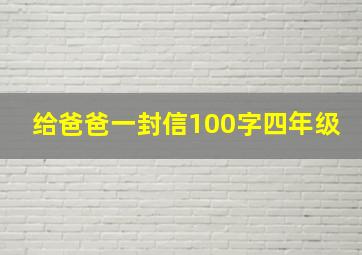 给爸爸一封信100字四年级